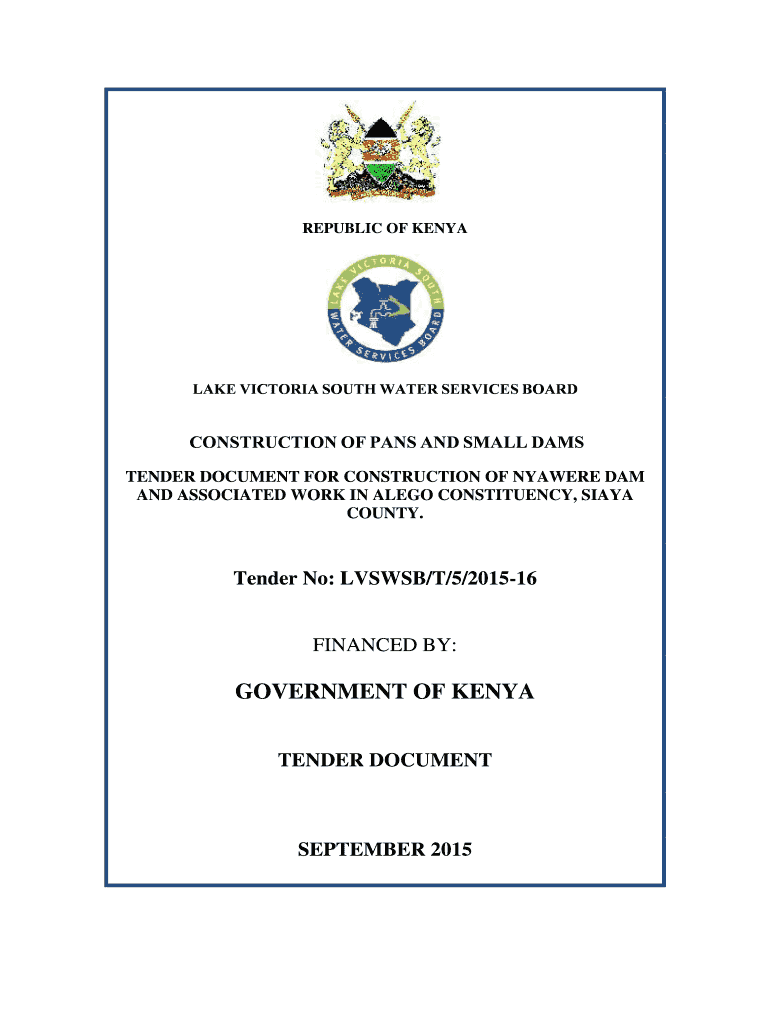 REPUBLIC OF KENYA

LAKE VICTORIA SOUTH WATER SERVICES BOARD

LAKE VICTORIA SOUTH WATER SERVICES BOARD

CONSTRUCTION OF PANS AND SMALL DAMS

TENDER DOCUMENT FOR CONSTRUCTION OF NYAWERE DAM AND ASSOCIATED WORK IN ALEGO CONSTITUENCY, SIAYA COUNTY.

Tender No: LVSWSB/T/5/2015-16

FINANCED BY:

GOVERNMENT OF KENYA

TENDER DOCUMENT

SEPTEMBER 2015